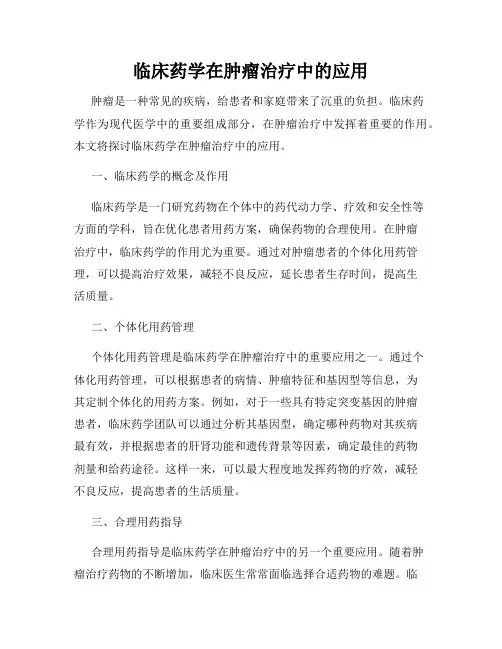 临床药学在肿瘤治疗中的应用

肿瘤是一种常见的疾病，给患者和家庭带来了沉重的负担。临床药学作为现代医学中的重要组成部分，在肿瘤治疗中发挥着重要的作用。本文将探讨临床药学在肿瘤治疗中的应用。

一、临床药学的概念及作用

临床药学是一门研究药物在个体中的药代动力学、疗效和安全性等方面的学科，旨在优化患者用药方案，确保药物的合理使用。在肿瘤治疗中，临床药学的作用尤为重要。通过对肿瘤患者的个体化用药管理，可以提高治疗效果，减轻不良反应，延长患者生存时间，提高生活质量。

二、个体化用药管理

个体化用药管理是临床药学在肿瘤治疗中的重要应用之一。通过个体化用药管理，可以根据患者的病情、肿瘤特征和基因型等信息，为其定制个体化的用药方案。例如，对于一些具有特定突变基因的肿瘤患者，临床药学团队可以通过分析其基因型，确定哪种药物对其疾病最有效，并根据患者的肝肾功能和遗传背景等因素，确定最佳的药物剂量和给药途径。这样一来，可以最大程度地发挥药物的疗效，减轻不良反应，提高患者的生活质量。

三、合理用药指导

合理用药指导是临床药学在肿瘤治疗中的另一个重要应用。随着肿瘤治疗药物的不断增加，临床医生常常面临选择合适药物的难题。临